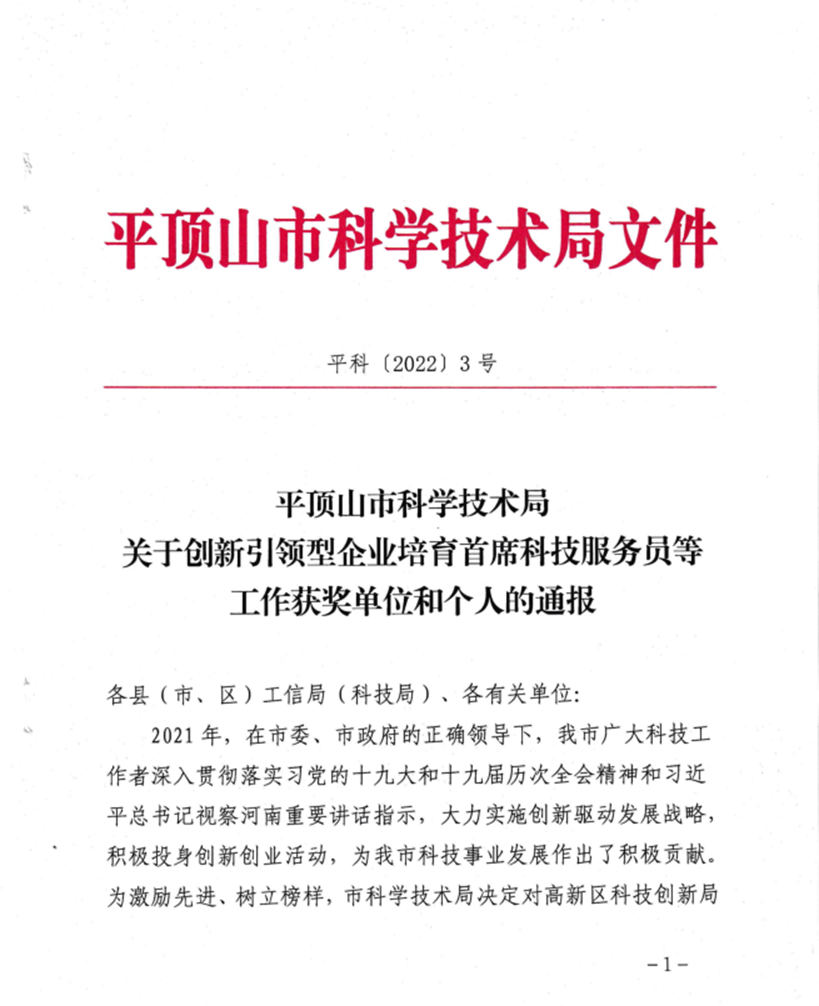 平顶山市科学技术局文件

平科〔2022〕3号

平顶山市科学技术局
关于创新引领型企业培育首席科技服务员等
工作获奖单位和个人的通报

各县（市、区）工信局（科技局）、各有关单位:

2021年，在市委、市政府的正确领导下，我市广大科技工作者深入贯彻落实习党的十九大和十九届历次全会精神和习近平总书记视察河南重要讲话指示，大力实施创新驱动发展战略，积极投身创新创业活动，为我市科技事业发展作出了积极贡献。为激励先进、树立榜样，市科学技术局决定对高新区科技创新局

-1-